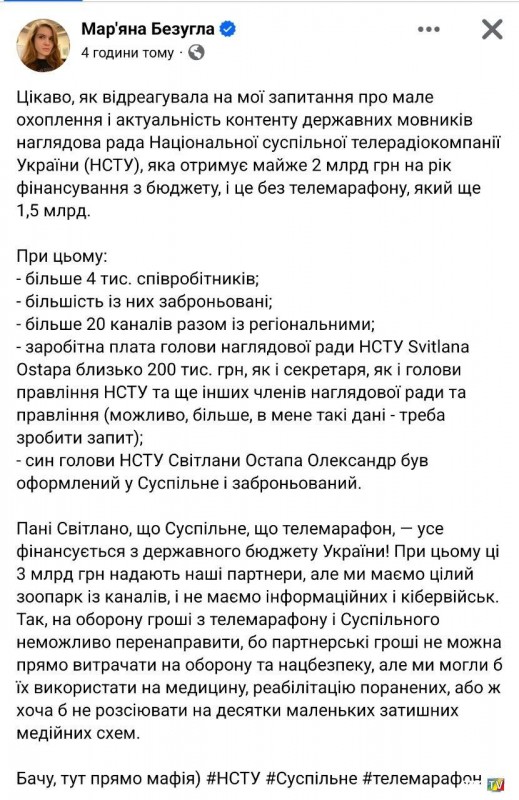 Мар'яна Безугла
4 години тому ·

Цікаво, як відреагувала на мої запитання про мале охоплення і актуальність контенту державних мовників наглядова рада Національної суспільної телерадіокомпанії України (НСТУ), яка отримує майже 2 млрд грн на рік фінансування з бюджету, і це без телемарафону, який ще 1,5 млрд.

При цьому:
- більше 4 тис. співробітників;
- більшість із них заброньовані;
- більше 20 каналів разом із регіональними;
- заробітна плата голови наглядової ради НСТУ Svitlana Ostapa близько 200 тис. грн, як і секретаря, як і голови правління НСТУ та ще інших членів наглядової ради та правління (можливо, більше, в мене такі дані - треба зробити запит);
- син голови НСТУ Світлани Остапа Олександр був оформлений у Суспільне і заброньований.

Пані Світлано, що Суспільне, що телемарафон, — усе фінансується з державного бюджету України! При цьому ці 3 млрд грн надають наші партнери, але ми маємо цілий зоопарк із каналів, і не маємо інформаційних і кібервійськ. Так, на оборону гроші з телемарафону і Суспільного неможливо перенаправити, бо партнерські гроші не можна прямо витрачати на оборону та нацбезпеку, але ми могли б їх використати на медицину, реабілітацію поранених, або ж хоча б не розсіювати на десятки маленьких затишних медійних схем.

Бачу, тут прямо мафія) #НСТУ #Суспільне #телемарафон
TV